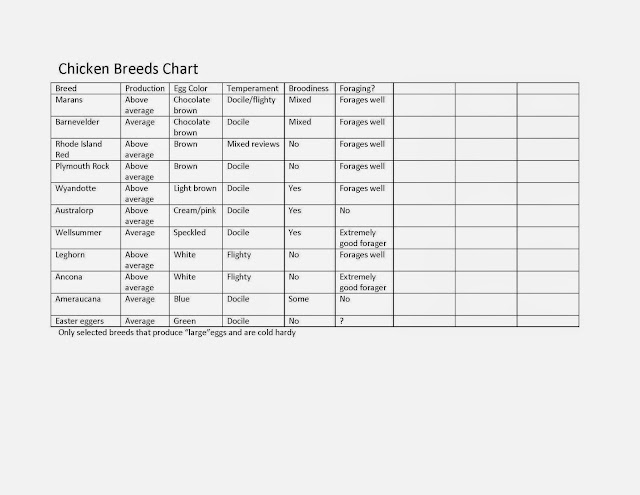 Chicken Breeds Chart

| Breed | Production | Egg Color | Temperament | Broodiness | Foraging? | | | |
|---|---|---|---|---|---|---|---|---|
| Marans | Above average | Chocolate brown | Docile/flighty | Mixed | Forages well | | | |
| Barnevelder | Average | Chocolate brown | Docile | Mixed | Forages well | | | |
| Rhode Island Red | Above average | Brown | Mixed reviews | No | Forages well | | | |
| Plymouth Rock | Above average | Brown | Docile | No | Forages well | | | |
| Wyandotte | Above average | Light brown | Docile | Yes | Forages well | | | |
| Australorp | Above average | Cream/pink | Docile | Yes | No | | | |
| Wellsummer | Average | Speckled | Docile | Yes | Extremely good forager | | | |
| Leghorn | Above average | White | Flighty | No | Forages well | | | |
| Ancona | Above average | White | Flighty | No | Extremely good forager | | | |
| Ameraucana | Average | Blue | Docile | Some | No | | | |
| Easter eggers | Average | Green | Docile | No | ? | | | |

Only selected breeds that produce "large"eggs and are cold hardy